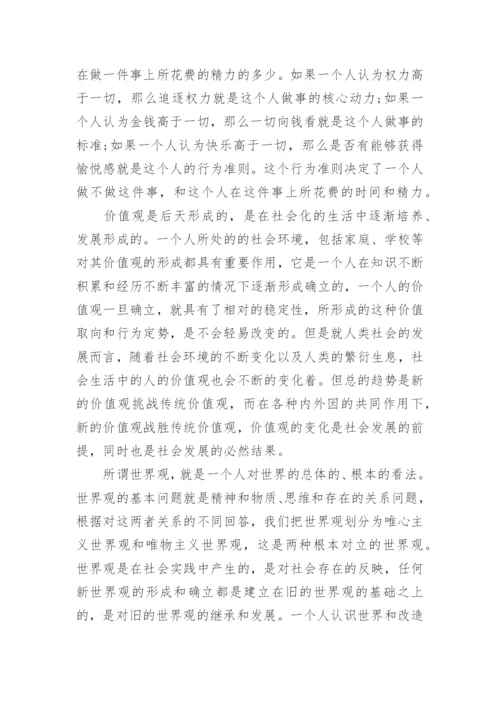 在做一件事上所花费的精力的多少。如果一个人认为权力高于一切，那么追逐权力就是这个人做事的核心动力;如果一个人认为金钱高于一切，那么一切向钱看就是这个人做事的标准;如果一个人认为快乐高于一切，那么是否有能够获得愉悦感就是这个人的行为准则。这个行为准则决定了一个人做不做这件事，和这个人在这件事上所花费的时间和精力。

价值观是后天形成的，是在社会化的生活中逐渐培养、发展形成的。一个人所处的的社会环境，包括家庭、学校等对其价值观的形成都具有重要作用，它是一个人在知识不断积累和经历不断丰富的情况下逐渐形成确立的，一个人的价值观一旦确立，就具有了相对的稳定性，所形成的这种价值取向和行为定势，是不会轻易改变的。但是就人类社会的发展而言，随着社会环境的不断变化以及人类的繁衍生息，社会生活中的人的价值观也会不断的变化着。但总的趋势是新的价值观挑战传统价值观，而在各种内外因的共同作用下，新的价值观战胜传统价值观，价值观的变化是社会发展的前提，同时也是社会发展的必然结果。

所谓世界观，就是一个人对世界的总体的、根本的看法。世界观的基本问题就是精神和物质、思维和存在的关系问题，根据对这两者关系的不同回答，我们把世界观划分为唯心主义世界观和唯物主义世界观，这是两种根本对立的世界观。世界观是在社会实践中产生的，是对社会存在的反映，任何新世界观的形成和确立都是建立在旧的世界观的基础之上的，是对旧的世界观的继承和发展。一个人认识世界和改造